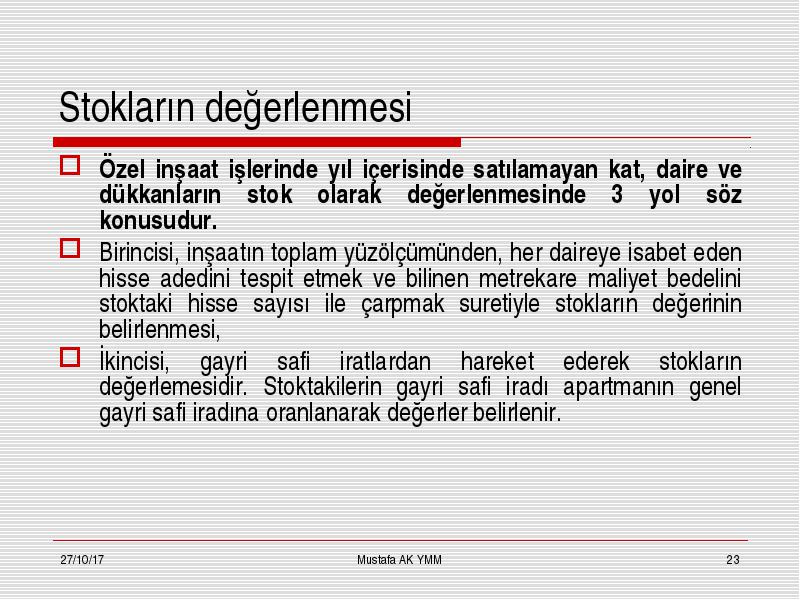 Stokların değerlenmesi

Özel inşaat işlerinde yıl içerisinde satılamayan kat, daire ve dükkanların stok olarak değerlenmesinde 3 yol söz konusudur.

Birincisi, inşaatın toplam yüzölçümünden, her daireye isabet eden hisse adedini tespit etmek ve bilinen metrekare maliyet bedelini stoktaki hisse sayısı ile çarpmak suretiyle stokların değerinin belirlenmesi,

İkincisi, gayri safi iratlardan hareket ederek stokların değerlemesidir. Stoktakilerin gayri safi iradı apartmanın genel gayri safi iradına oranlanarak değerler belirlenir.

27/10/17 Mustafa AK YMM 23